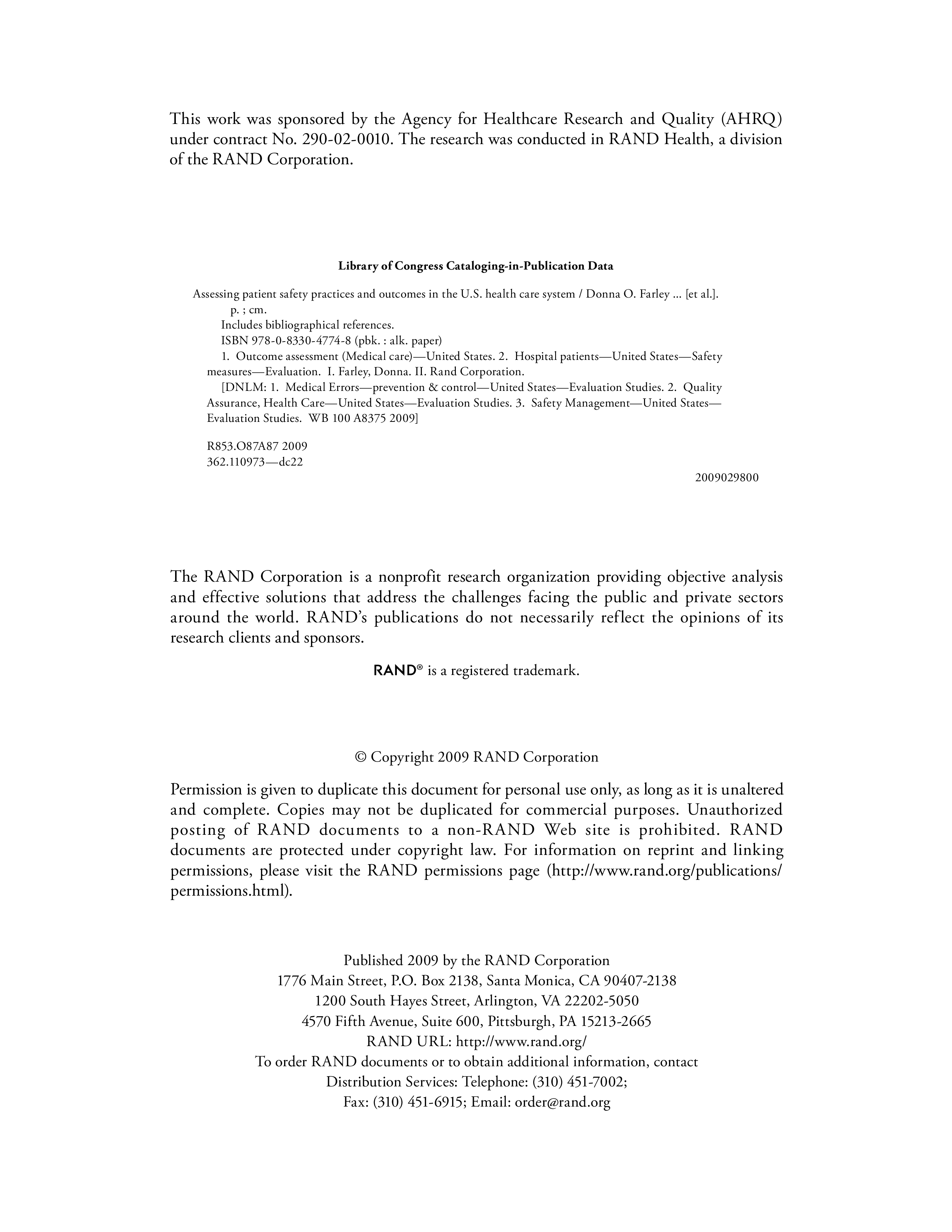 This work was sponsored by the Agency for Healthcare Research and Quality (AHRQ) under contract No. 290-02-0010. The research was conducted in RAND Health, a division of the RAND Corporation.

Library of Congress Cataloging-in-Publication Data

Assessing patient safety practices and outcomes in the U.S. health care system / Donna O. Farley ... [et al.].
p. ; cm.
Includes bibliographical references.
ISBN 978-0-8330-4774-8 (pbk. : alk. paper)
1. Outcome assessment (Medical care)—United States. 2. Hospital patients—United States—Safety measures—Evaluation. I. Farley, Donna. II. Rand Corporation.
[DNLM: 1. Medical Errors—prevention & control—United States—Evaluation Studies. 2. Quality Assurance, Health Care—United States—Evaluation Studies. 3. Safety Management—United States—Evaluation Studies. WB 100 A8375 2009]

R853.O87A87 2009
362.110973—dc22

2009029800

The RAND Corporation is a nonprofit research organization providing objective analysis and effective solutions that address the challenges facing the public and private sectors around the world. RAND's publications do not necessarily reflect the opinions of its research clients and sponsors.

RAND® is a registered trademark.

© Copyright 2009 RAND Corporation

Permission is given to duplicate this document for personal use only, as long as it is unaltered and complete. Copies may not be duplicated for commercial purposes. Unauthorized posting of RAND documents to a non-RAND Web site is prohibited. RAND documents are protected under copyright law. For information on reprint and linking permissions, please visit the RAND permissions page (http://www.rand.org/publications/permissions.html).

Published 2009 by the RAND Corporation
1776 Main Street, P.O. Box 2138, Santa Monica, CA 90407-2138
1200 South Hayes Street, Arlington, VA 22202-5050
4570 Fifth Avenue, Suite 600, Pittsburgh, PA 15213-2665
RAND URL: http://www.rand.org/
To order RAND documents or to obtain additional information, contact
Distribution Services: Telephone: (310) 451-7002;
Fax: (310) 451-6915; Email: order@rand.org